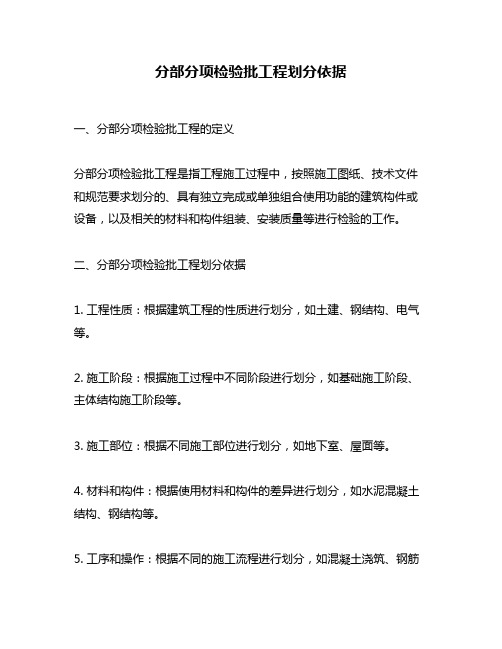 分部分项检验批工程划分依据

一、分部分项检验批工程的定义

分部分项检验批工程是指工程施工过程中，按照施工图纸、技术文件和规范要求划分的、具有独立完成或单独组合使用功能的建筑构件或设备，以及相关的材料和构件组装、安装质量等进行检验的工作。

二、分部分项检验批工程划分依据

1. 工程性质：根据建筑工程的性质进行划分，如土建、钢结构、电气等。

2. 施工阶段：根据施工过程中不同阶段进行划分，如基础施工阶段、主体结构施工阶段等。

3. 施工部位：根据不同施工部位进行划分，如地下室、屋面等。

4. 材料和构件：根据使用材料和构件的差异进行划分，如水泥混凝土结构、钢结构等。

5. 工序和操作：根据不同的施工流程进行划分，如混凝土浇筑、钢筋